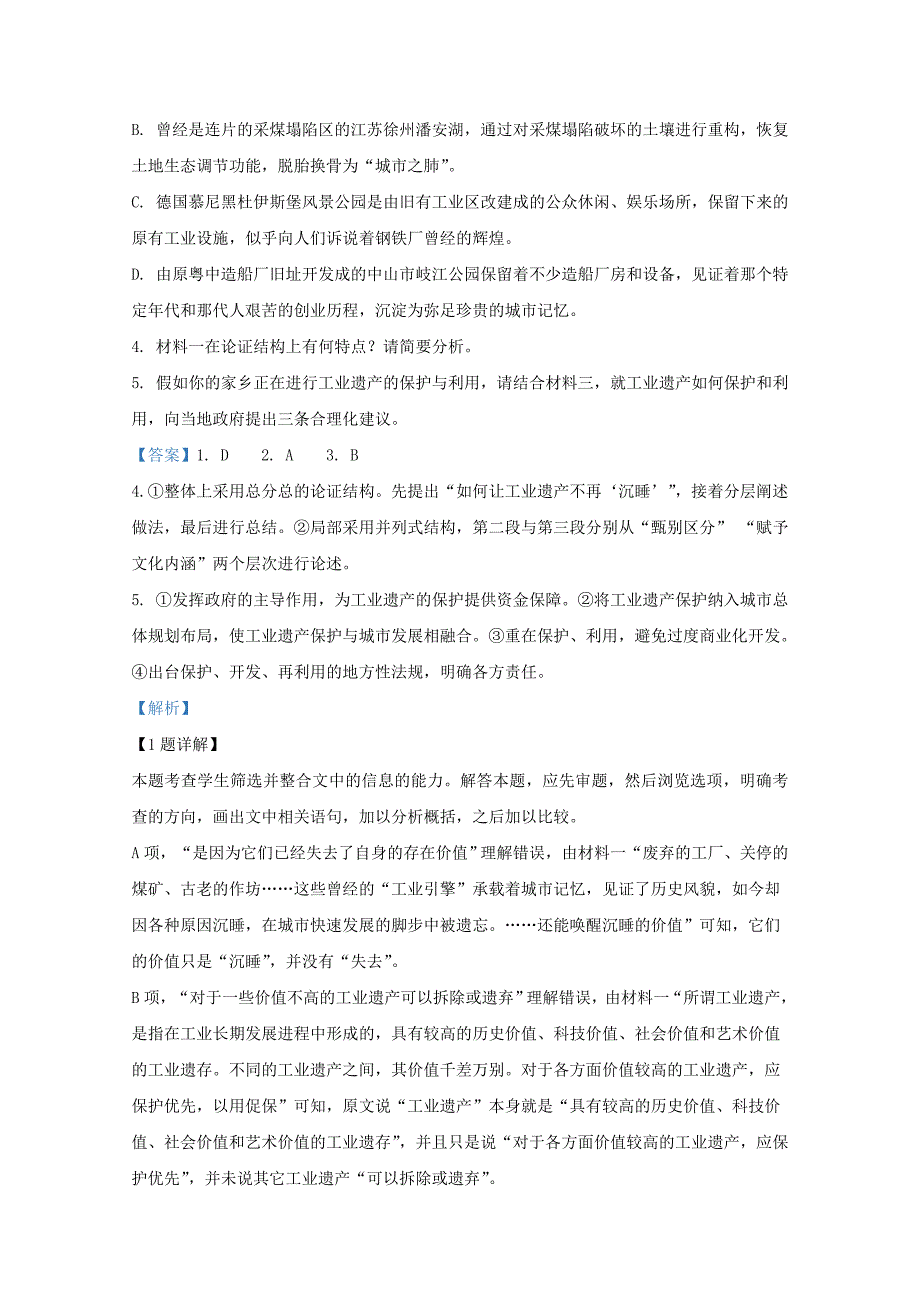 B. 曾经是连片的采煤塌陷区的江苏徐州潘安湖，通过对采煤塌陷破坏的土壤进行重构，恢复土地生态调节功能，脱胎换骨为“城市之肺”。

C. 德国慕尼黑杜伊斯堡风景公园是由旧有工业区改建成的公众休闲、娱乐场所，保留下来的原有工业设施，似乎向人们诉说着钢铁厂曾经的辉煌。

D. 由原粤中造船厂旧址开发成的中山市岐江公园保留着不少造船厂房和设备，见证着那个特定年代和那代人艰苦的创业历程，沉淀为弥足珍贵的城市记忆。

4. 材料一在论证结构上有何特点？请简要分析。

5. 假如你的家乡正在进行工业遗产的保护与利用，请结合材料三，就工业遗产如何保护和利用，向当地政府提出三条合理化建议。

【答案】1. D　2. A　3. B

4.①整体上采用总分总的论证结构。先提出“如何让工业遗产不再‘沉睡’”，接着分层阐述做法，最后进行总结。②局部采用并列式结构，第二段与第三段分别从“甄别区分” “赋予文化内涵”两个层次进行论述。

5. ①发挥政府的主导作用，为工业遗产的保护提供资金保障。②将工业遗产保护纳入城市总体规划布局，使工业遗产保护与城市发展相融合。③重在保护、利用，避免过度商业化开发。④出台保护、开发、再利用的地方性法规，明确各方责任。

【解析】

【1 题详解】

本题考查学生筛选并整合文中的信息的能力。解答本题，应先审题，然后浏览选项，明确考查的方向，画出文中相关语句，加以分析概括，之后加以比较。

A 项，“是因为它们已经失去了自身的存在价值”理解错误，由材料一“废弃的工厂、关停的煤矿、古老的作坊……这些曾经的“工业引擎”承载着城市记忆，见证了历史风貌，如今却因各种原因沉睡，在城市快速发展的脚步中被遗忘。……还能唤醒沉睡的价值”可知，它们的价值只是“沉睡”，并没有“失去”。

B 项，“对于一些价值不高的工业遗产可以拆除或遗弃”理解错误，由材料一“所谓工业遗产，是指在工业长期发展进程中形成的，具有较高的历史价值、科技价值、社会价值和艺术价值的工业遗存。不同的工业遗产之间，其价值千差万别。对于各方面价值较高的工业遗产，应保护优先，以用促保”可知，原文说“工业遗产”本身就是“具有较高的历史价值、科技价值、社会价值和艺术价值的工业遗存”，并且只是说“对于各方面价值较高的工业遗产，应保护优先”，并未说其它工业遗产“可以拆除或遗弃”。